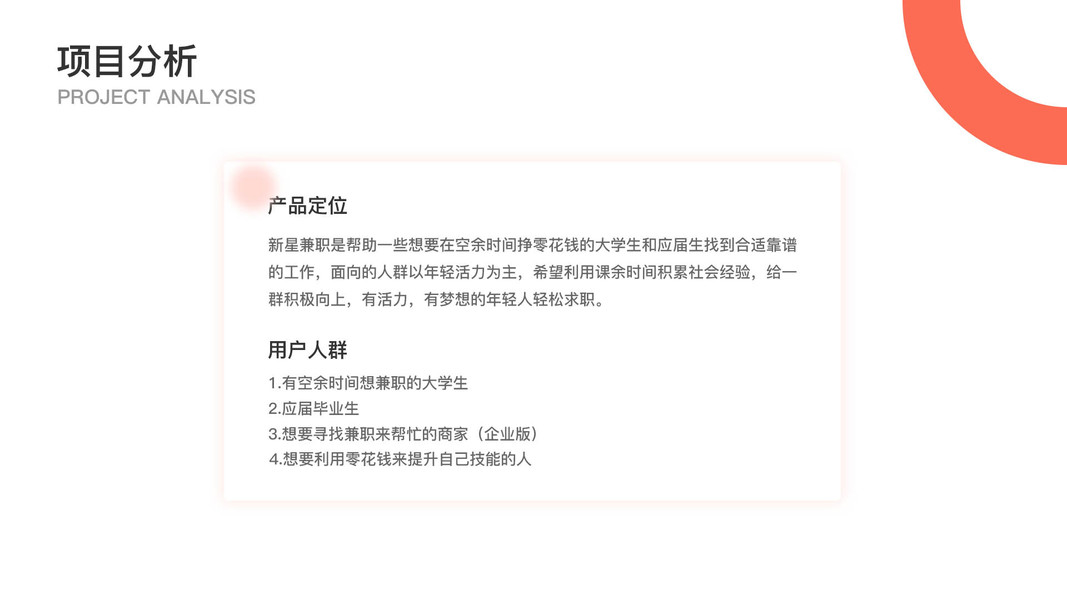 项目分析
PROJECT ANALYSIS

产品定位

新星兼职是帮助一些想要在空余时间挣零花钱的大学生和应届生找到合适靠谱的工作，面向的人群以年轻活力为主，希望利用课余时间积累社会经验，给一群积极向上，有活力，有梦想的年轻人轻松求职。

用户人群

1.有空余时间想兼职的大学生
2.应届毕业生
3.想要寻找兼职来帮忙的商家（企业版）
4.想要利用零花钱来提升自己技能的人